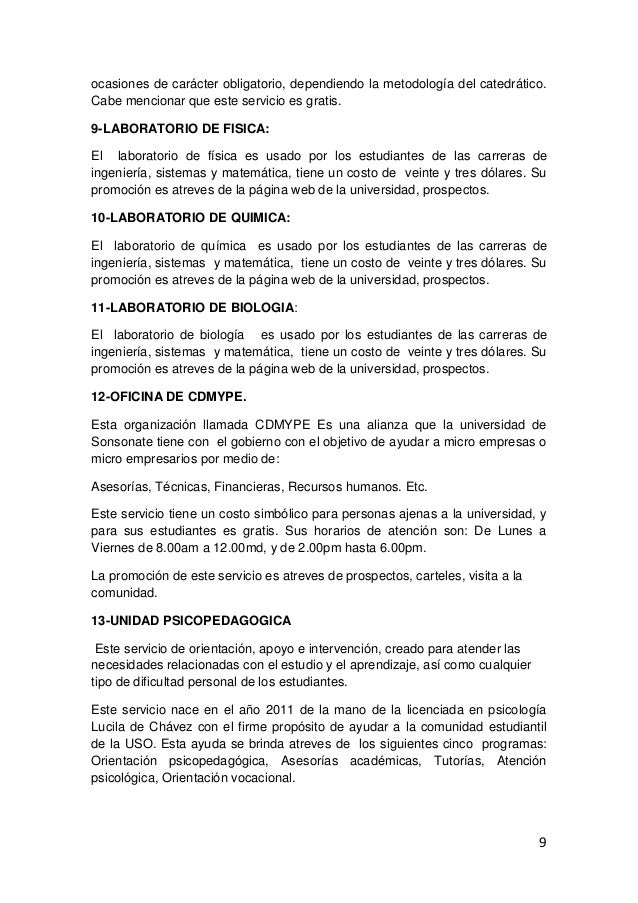 ocasiones de carácter obligatorio, dependiendo la metodología del catedrático. Cabe mencionar que este servicio es gratis.

9-LABORATORIO DE FISICA:

El laboratorio de física es usado por los estudiantes de las carreras de ingeniería, sistemas y matemática, tiene un costo de veinte y tres dólares. Su promoción es atreves de la página web de la universidad, prospectos.

10-LABORATORIO DE QUIMICA:

El laboratorio de química es usado por los estudiantes de las carreras de ingeniería, sistemas y matemática, tiene un costo de veinte y tres dólares. Su promoción es atreves de la página web de la universidad, prospectos.

11-LABORATORIO DE BIOLOGIA:

El laboratorio de biología es usado por los estudiantes de las carreras de ingeniería, sistemas y matemática, tiene un costo de veinte y tres dólares. Su promoción es atreves de la página web de la universidad, prospectos.

12-OFICINA DE CDMYPE.

Esta organización llamada CDMYPE Es una alianza que la universidad de Sonsonate tiene con el gobierno con el objetivo de ayudar a micro empresas o micro empresarios por medio de:

Asesorías, Técnicas, Financieras, Recursos humanos. Etc.

Este servicio tiene un costo simbólico para personas ajenas a la universidad, y para sus estudiantes es gratis. Sus horarios de atención son: De Lunes a Viernes de 8.00am a 12.00md, y de 2.00pm hasta 6.00pm.

La promoción de este servicio es atreves de prospectos, carteles, visita a la comunidad.

13-UNIDAD PSICOPEDAGOGICA

Este servicio de orientación, apoyo e intervención, creado para atender las necesidades relacionadas con el estudio y el aprendizaje, así como cualquier tipo de dificultad personal de los estudiantes.

Este servicio nace en el año 2011 de la mano de la licenciada en psicología Lucila de Chávez con el firme propósito de ayudar a la comunidad estudiantil de la USO. Esta ayuda se brinda atreves de los siguientes cinco programas: Orientación psicopedagógica, Asesorías académicas, Tutorías, Atención psicológica, Orientación vocacional.

9